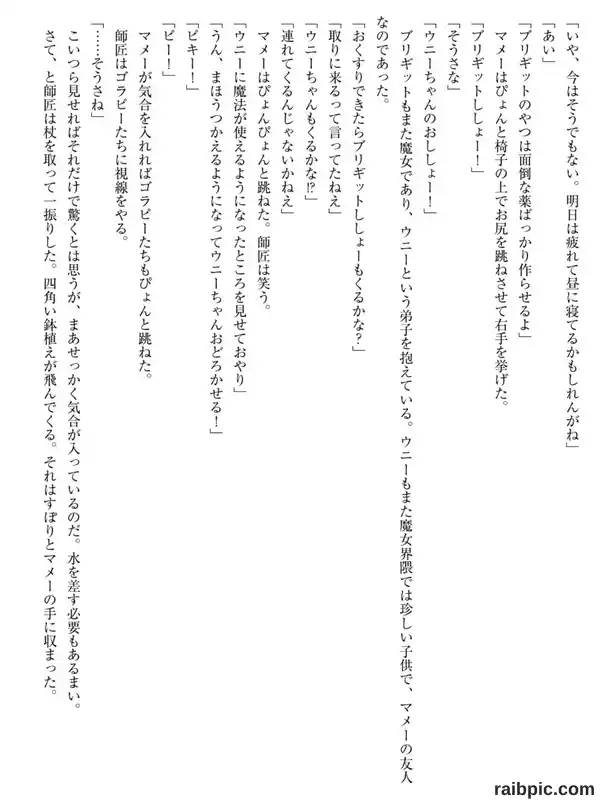 「いや、今はそうでもない。明日は疲れて昼に寝てるかもしれんがね」
「あい」
「ブリギットのやつは面倒な薬ばっかり作らせるよ」
マメーはぴょんと椅子の上でお尻を跳ねさせて右手を挙げた。
「ブリギットししょー！」
「そうさな」
「ウニーちゃんのおししょー！」
ブリギットもまた魔女であり、ウニーという弟子を抱えている。ウニーもまた魔女界隈では珍しい子供で、マメーの友人なのであった。
「おくすりできたらブリギットししょーもくるかな？」
「取りに来るって言ってたねえ」
「ウニーちゃんもくるかな!?」
「連れてくるんじゃないかねえ」
マメーはぴょんぴょんと跳ねた。師匠は笑う。
「ウニーに魔法が使えるようになったところを見せておやり」
「うん、まほうつかえるようになってウニーちゃんおどろかせる！」
「ピキー！」
「ピー！」
マメーが気合を入れればゴラピーたちもぴょんと跳ねた。
師匠はゴラピーたちに視線をやる。
「……そうさね」
こいつら見せればそれだけで驚くとは思うが、まあせっかく気合が入っているのだ。水を差す必要もあるまい。
さて、と師匠は杖を取って一振りした。四角い鉢植えが飛んでくる。それはすぽりとマメーの手に収まった。

raibpic.com